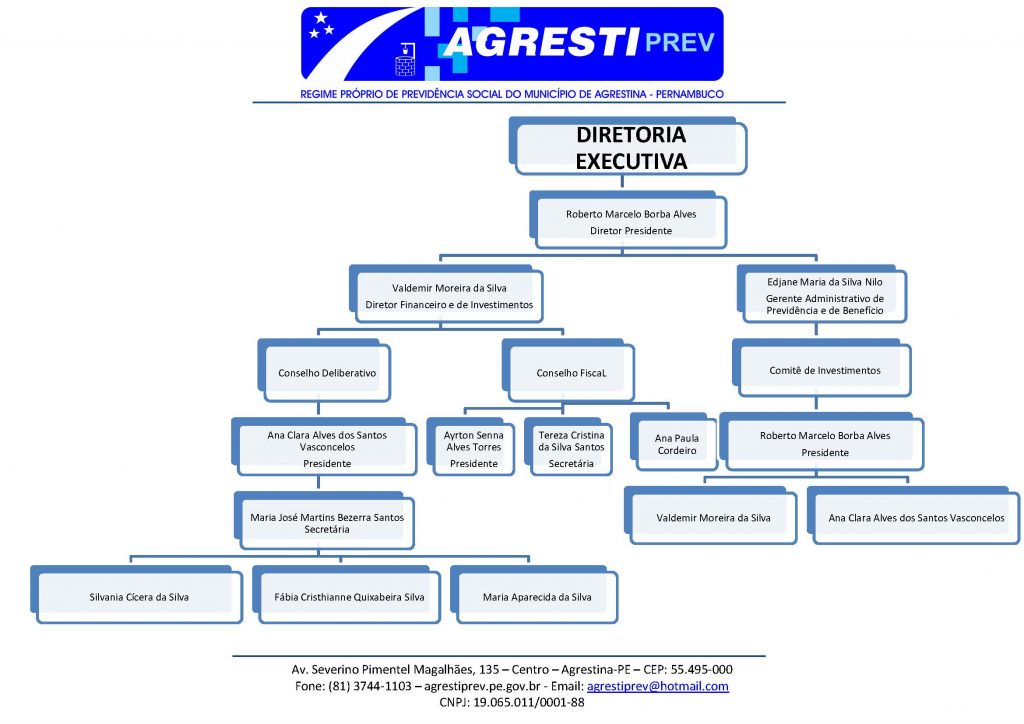 AGRESTI PREV

REGIME PRÓPRIO DE PREVIDÊNCIA SOCIAL DO MUNICÍPIO DE AGRESTINA - PERNAMBUCO

DIRETORIA EXECUTIVA

Roberto Marcelo Borba Alves
Diretor Presidente

Valdemir Moreira da Silva
Diretor Financeiro e de Investimentos

Edjane Maria da Silva Nilo
Gerente Administrativo de Previdência e de Benefício

Conselho Deliberativo

Conselho FiscaL

Comitê de Investimentos

Ana Clara Alves dos Santos Vasconcelos
Presidente

Ayrton Senna Alves Torres
Presidente

Tereza Cristina da Silva Santos
Secretária

Ana Paula Cordeiro

Roberto Marcelo Borba Alves
Presidente

Maria José Martins Bezerra Santos
Secretária

Valdemir Moreira da Silva

Ana Clara Alves dos Santos Vasconcelos

Silvania Cícera da Silva

Fábia Cristhianne Quixabeira Silva

Maria Aparecida da Silva

Av. Severino Pimentel Magalhães, 135 – Centro – Agrestina-PE – CEP: 55.495-000
Fone: (81) 3744-1103 – agrestiprev.pe.gov.br - Email: agrestiprev@hotmail.com
CNPJ: 19.065.011/0001-88